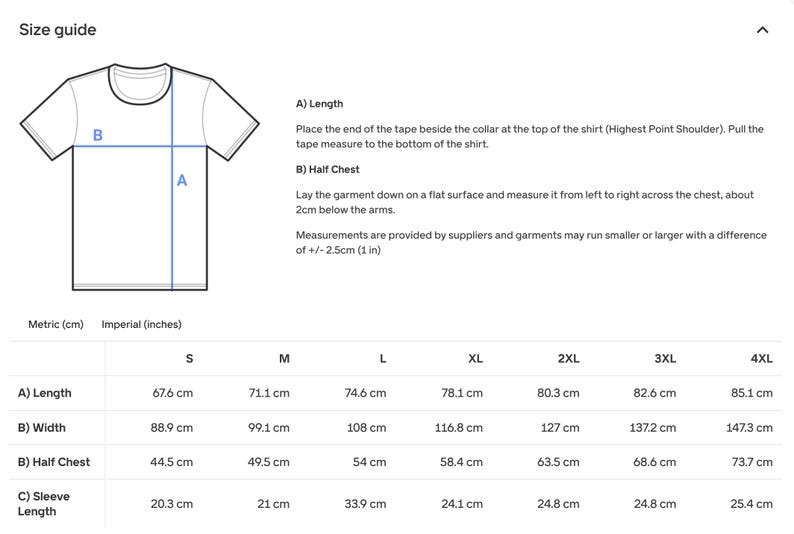 Size guide

B

A

A) Length

Place the end of the tape beside the collar at the top of the shirt (Highest Point Shoulder). Pull the tape measure to the bottom of the shirt.

B) Half Chest

Lay the garment down on a flat surface and measure it from left to right across the chest, about 2cm below the arms.

Measurements are provided by suppliers and garments may run smaller or larger with a difference of +/- 2.5cm (1 in)

Metric (cm) Imperial (inches)

| | S | M | L | XL | 2XL | 3XL | 4XL |
|---|---|---|---|---|---|---|---|
| A) Length | 67.6 cm | 71.1 cm | 74.6 cm | 78.1 cm | 80.3 cm | 82.6 cm | 85.1 cm |
| B) Width | 88.9 cm | 99.1 cm | 108 cm | 116.8 cm | 127 cm | 137.2 cm | 147.3 cm |
| B) Half Chest | 44.5 cm | 49.5 cm | 54 cm | 58.4 cm | 63.5 cm | 68.6 cm | 73.7 cm |
| C) Sleeve Length | 20.3 cm | 21 cm | 33.9 cm | 24.1 cm | 24.8 cm | 24.8 cm | 25.4 cm |